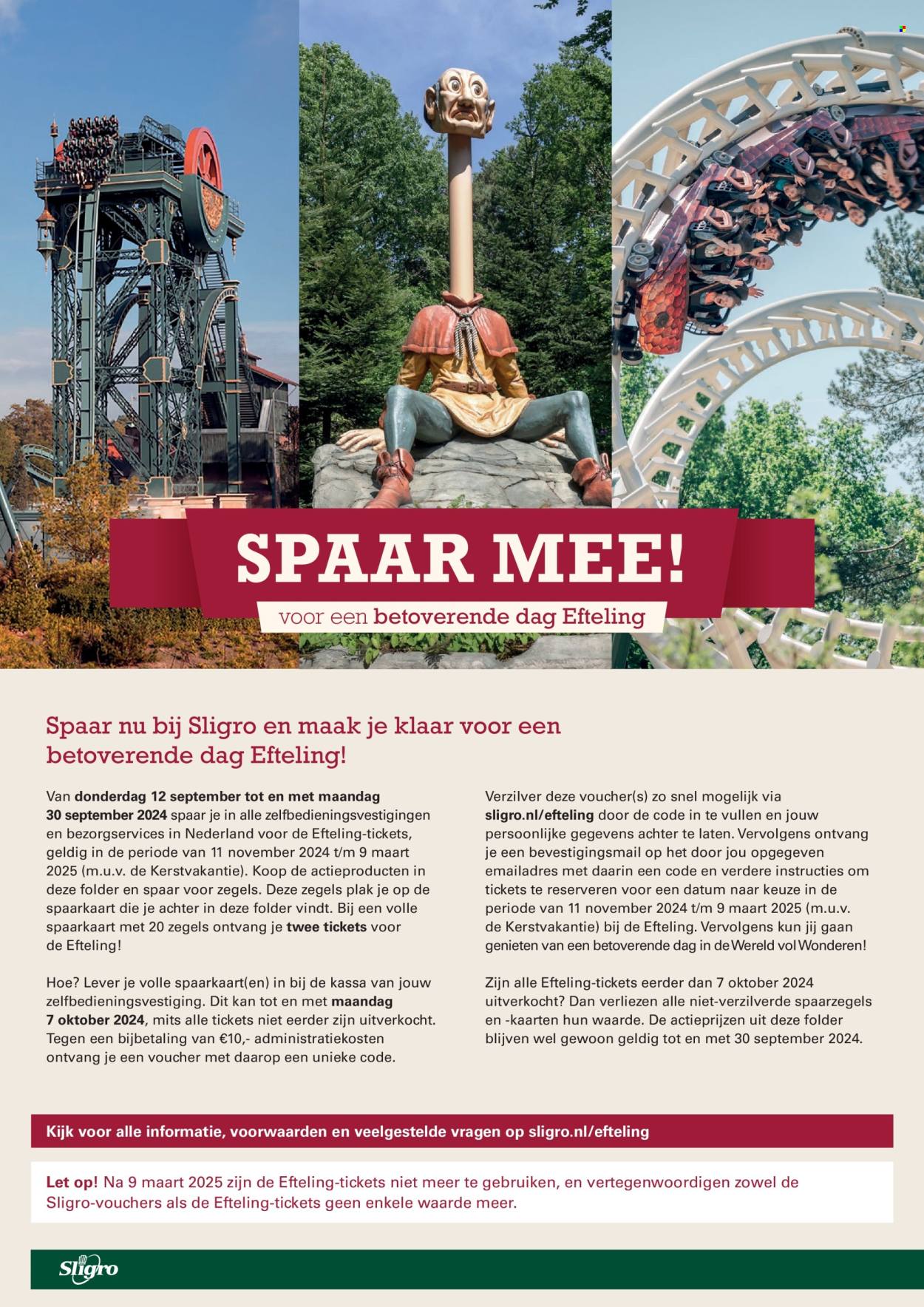 SPAAR MEE!

voor een betoverende dag Efteling

Spaar nu bij Sligro en maak je klaar voor een betoverende dag Efteling!

Van donderdag 12 september tot en met maandag 30 september 2024 spaar je in alle zelfbedieningsvestigingen en bezorgservices in Nederland voor de Efteling-tickets, geldig in de periode van 11 november 2024 t/m 9 maart 2025 (m.u.v. de Kerstvakantie). Koop de actieproducten in deze folder en spaar voor zegels. Deze zegels plak je op de spaarkaart die je achter in deze folder vindt. Bij een volle spaarkaart met 20 zegels ontvang je twee tickets voor de Efteling!

Hoe? Lever je volle spaarkaart(en) in bij de kassa van jouw zelfbedieningsvestiging. Dit kan tot en met maandag 7 oktober 2024, mits alle tickets niet eerder zijn uitverkocht. Tegen een bijbetaling van €10,- administratiekosten ontvang je een voucher met daarop een unieke code.

Verzilver deze voucher(s) zo snel mogelijk via sligro.nl/efteling door de code in te vullen en jouw persoonlijke gegevens achter te laten. Vervolgens ontvang je een bevestigingsmail op het door jou opgegeven emailadres met daarin een code en verdere instructies om tickets te reserveren voor een datum naar keuze in de periode van 11 november 2024 t/m 9 maart 2025 (m.u.v. de Kerstvakantie) bij de Efteling. Vervolgens kun jij gaan genieten van een betoverende dag in de Wereld vol Wonderen!

Zijn alle Efteling-tickets eerder dan 7 oktober 2024 uitverkocht? Dan verliezen alle niet-verzilverde spaarzegels en -kaarten hun waarde. De actieprijzen uit deze folder blijven wel gewoon geldig tot en met 30 september 2024.

Kijk voor alle informatie, voorwaarden en veelgestelde vragen op sligro.nl/efteling

Let op! Na 9 maart 2025 zijn de Efteling-tickets niet meer te gebruiken, en vertegenwoordigen zowel de Sligro-vouchers als de Efteling-tickets geen enkele waarde meer.

Sligro